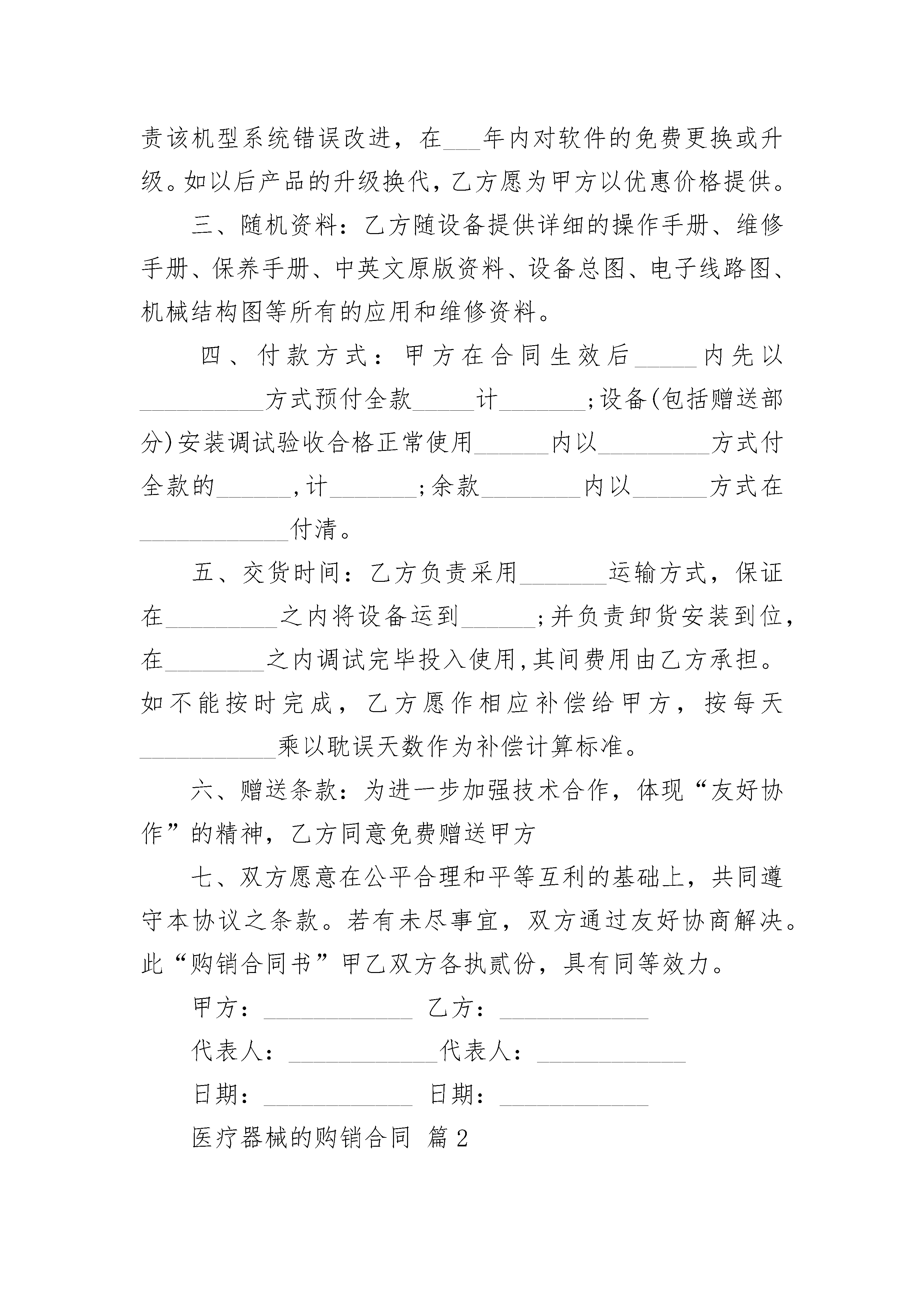 责该机型系统错误改进，在___年内对软件的免费更换或升级。如以后产品的升级换代，乙方愿为甲方以优惠价格提供。

三、随机资料：乙方随设备提供详细的操作手册、维修手册、保养手册、中英文原版资料、设备总图、电子线路图、机械结构图等所有的应用和维修资料。

四、付款方式：甲方在合同生效后_____内先以__________方式预付全款_____计_______;设备(包括赠送部分)安装调试验收合格正常使用______内以_________方式付全款的______,计_______;余款________内以______方式在____________付清。

五、交货时间：乙方负责采用_______运输方式，保证在_________之内将设备运到______;并负责卸货安装到位，在________之内调试完毕投入使用,其间费用由乙方承担。如不能按时完成，乙方愿作相应补偿给甲方，按每天___________乘以耽误天数作为补偿计算标准。

六、赠送条款：为进一步加强技术合作，体现“友好协作”的精神，乙方同意免费赠送甲方

七、双方愿意在公平合理和平等互利的基础上，共同遵守本协议之条款。若有未尽事宜，双方通过友好协商解决。此“购销合同书”甲乙双方各执贰份，具有同等效力。

甲方：____________ 乙方：____________

代表人：____________代表人：____________

日期：____________ 日期：____________

医疗器械的购销合同 篇2